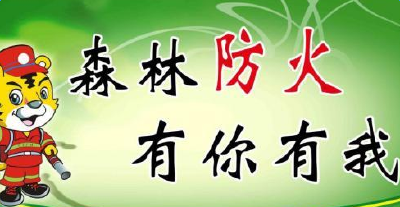 森林防火
有你有我